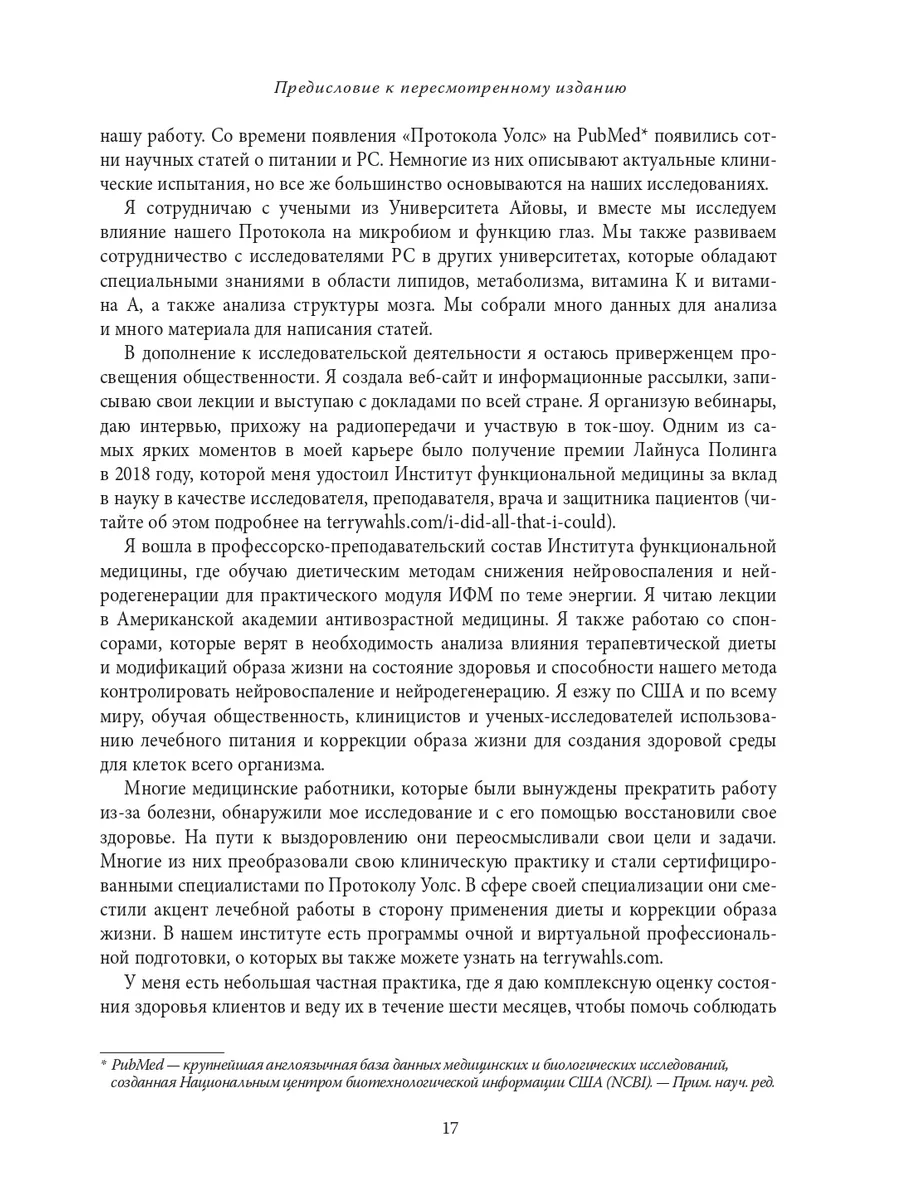 Предисловие к пересмотренному изданию

нашу работу. Со времени появления «Протокола Уолс» на PubMed* появились сотни научных статей о питании и РС. Немногие из них описывают актуальные клинические испытания, но все же большинство основываются на наших исследованиях.

Я сотрудничаю с учеными из Университета Айовы, и вместе мы исследуем влияние нашего Протокола на микробиом и функцию глаз. Мы также развиваем сотрудничество с исследователями РС в других университетах, которые обладают специальными знаниями в области липидов, метаболизма, витамина К и витамина А, а также анализа структуры мозга. Мы собрали много данных для анализа и много материала для написания статей.

В дополнение к исследовательской деятельности я остаюсь приверженцем просвещения общественности. Я создала веб-сайт и информационные рассылки, записываю свои лекции и выступаю с докладами по всей стране. Я организую вебинары, даю интервью, прихожу на радиопередачи и участвую в ток-шоу. Одним из самых ярких моментов в моей карьере было получение премии Лайнуса Полинга в 2018 году, которой меня удостоил Институт функциональной медицины за вклад в науку в качестве исследователя, преподавателя, врача и защитника пациентов (читайте об этом подробнее на terrywahls.com/i-did-all-that-i-could).

Я вошла в профессорско-преподавательский состав Института функциональной медицины, где обучаю диетическим методам снижения нейровоспаления и нейродегенерации для практического модуля ИФМ по теме энергии. Я читаю лекции в Американской академии антивозрастной медицины. Я также работаю со спонсорами, которые верят в необходимость анализа влияния терапевтической диеты и модификаций образа жизни на состояние здоровья и способности нашего метода контролировать нейровоспаление и нейродегенерацию. Я езжу по США и по всему миру, обучая общественность, клиницистов и ученых-исследователей использованию лечебного питания и коррекции образа жизни для создания здоровой среды для клеток всего организма.

Многие медицинские работники, которые были вынуждены прекратить работу из-за болезни, обнаружили мое исследование и с его помощью восстановили свое здоровье. На пути к выздоровлению они переосмысливали свои цели и задачи. Многие из них преобразовали свою клиническую практику и стали сертифицированными специалистами по Протоколу Уолс. В сфере своей специализации они сместили акцент лечебной работы в сторону применения диеты и коррекции образа жизни. В нашем институте есть программы очной и виртуальной профессиональной подготовки, о которых вы также можете узнать на terrywahls.com.

У меня есть небольшая частная практика, где я даю комплексную оценку состояния здоровья клиентов и веду их в течение шести месяцев, чтобы помочь соблюдать

* PubMed — крупнейшая англоязычная база данных медицинских и биологических исследований, созданная Национальным центром биотехнологической информации США (NCBI). — Прим. науч. ред.

17